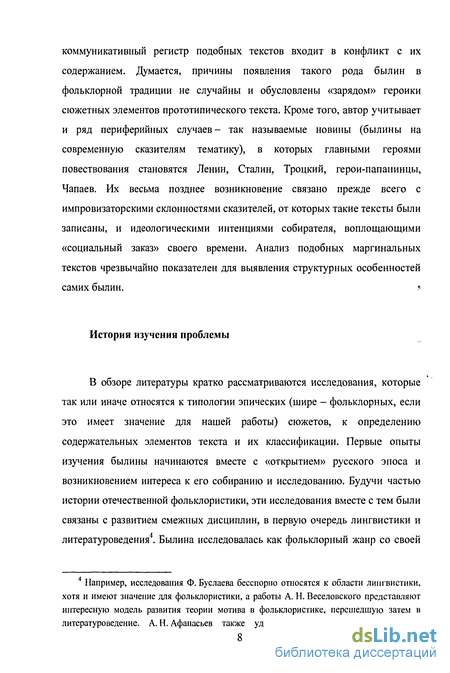 коммуникативный регистр подобных текстов входит в конфликт с их содержанием. Думается, причины появления такого рода былин в фольклорной традиции не случайны и обусловлены «зарядом» героики сюжетных элементов прототипического текста. Кроме того, автор учитывает и ряд периферийных случаев – так называемые новины (былины на современную сказителям тематику), в которых главными героями повествования становятся Ленин, Сталин, Троцкий, герои-папанинцы, Чапаев. Их весьма позднее возникновение связано прежде всего с импровизаторскими склонностями сказителей, от которых такие тексты были записаны, и идеологическими интенциями собирателя, воплощающими «социальный заказ» своего времени. Анализ подобных маргинальных текстов чрезвычайно показателен для выявления структурных особенностей самих былин.

История изучения проблемы

В обзоре литературы кратко рассматриваются исследования, которые так или иначе относятся к типологии эпических (шире – фольклорных, если это имеет значение для нашей работы) сюжетов, к определению содержательных элементов текста и их классификации. Первые опыты изучения былины начинаются вместе с «открытием» русского эпоса и возникновением интереса к его собиранию и исследованию. Будучи частью истории отечественной фольклористики, эти исследования вместе с тем были связаны с развитием смежных дисциплин, в первую очередь лингвистики и литературоведения$^4$. Былина исследовалась как фольклорный жанр со своей

$^4$ Например, исследования Ф. Буслаева бесспорно относятся к области лингвистики, хотя и имеют значение для фольклористики, а работы А. Н. Веселовского представляют интересную модель развития теории мотива в фольклористике, перешедшую затем в литературоведение. А. Н. Афанасьев также уд

8

dsLib.net
библиотека диссертаций